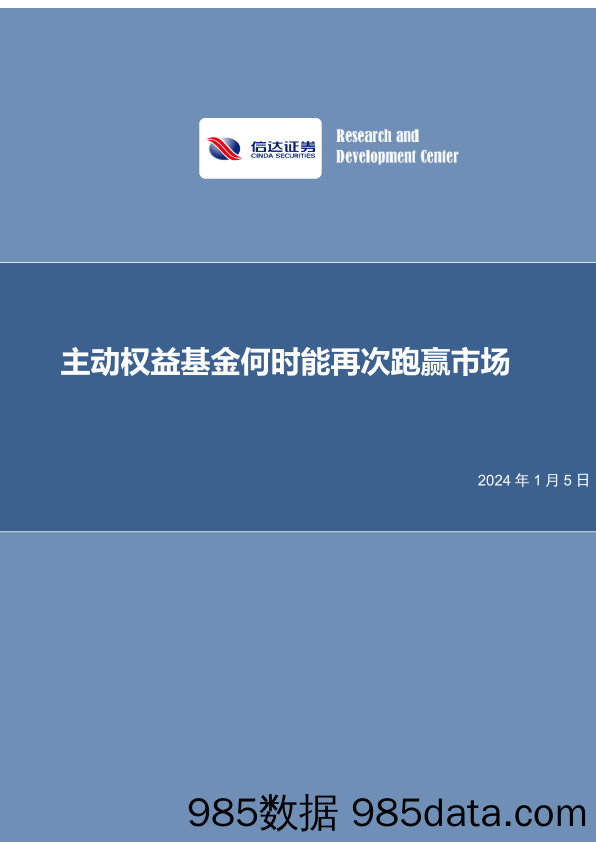 信达证券
CINDA SECURITIES

Research and
Development Center

主动权益基金何时能再次跑赢市场

2024 年 1 月 5 日

985数据 985data.com